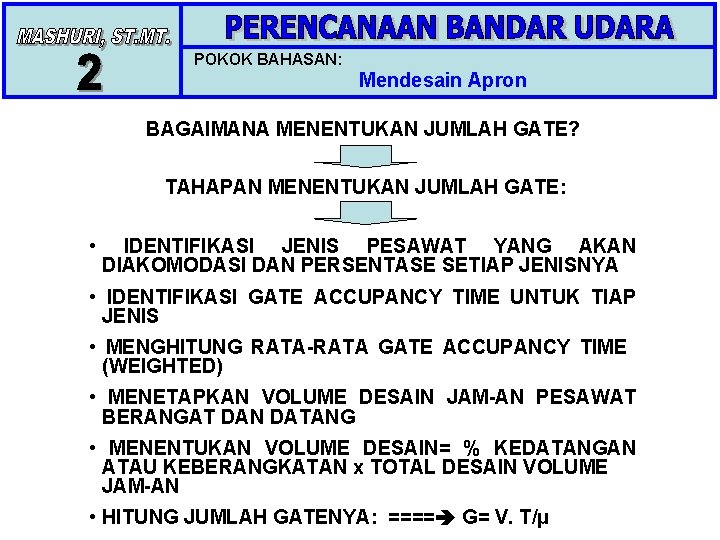 MASHURI, ST.MT.
2

PERENCANAAN BANDAR UDARA

POKOK BAHASAN:
Mendesain Apron

BAGAIMANA MENENTUKAN JUMLAH GATE?

TAHAPAN MENENTUKAN JUMLAH GATE:

• IDENTIFIKASI JENIS PESAWAT YANG AKAN DIAKOMODASI DAN PERSENTASE SETIAP JENISNYA

• IDENTIFIKASI GATE ACCUPANCY TIME UNTUK TIAP JENIS

• MENGHITUNG RATA-RATA GATE ACCUPANCY TIME (WEIGHTED)

• MENETAPKAN VOLUME DESAIN JAM-AN PESAWAT BERANGAT DAN DATANG

• MENENTUKAN VOLUME DESAIN= % KEDATANGAN ATAU KEBERANGKATAN x TOTAL DESAIN VOLUME JAM-AN

• HITUNG JUMLAH GATENYA: ====➔ G= V. T/μ